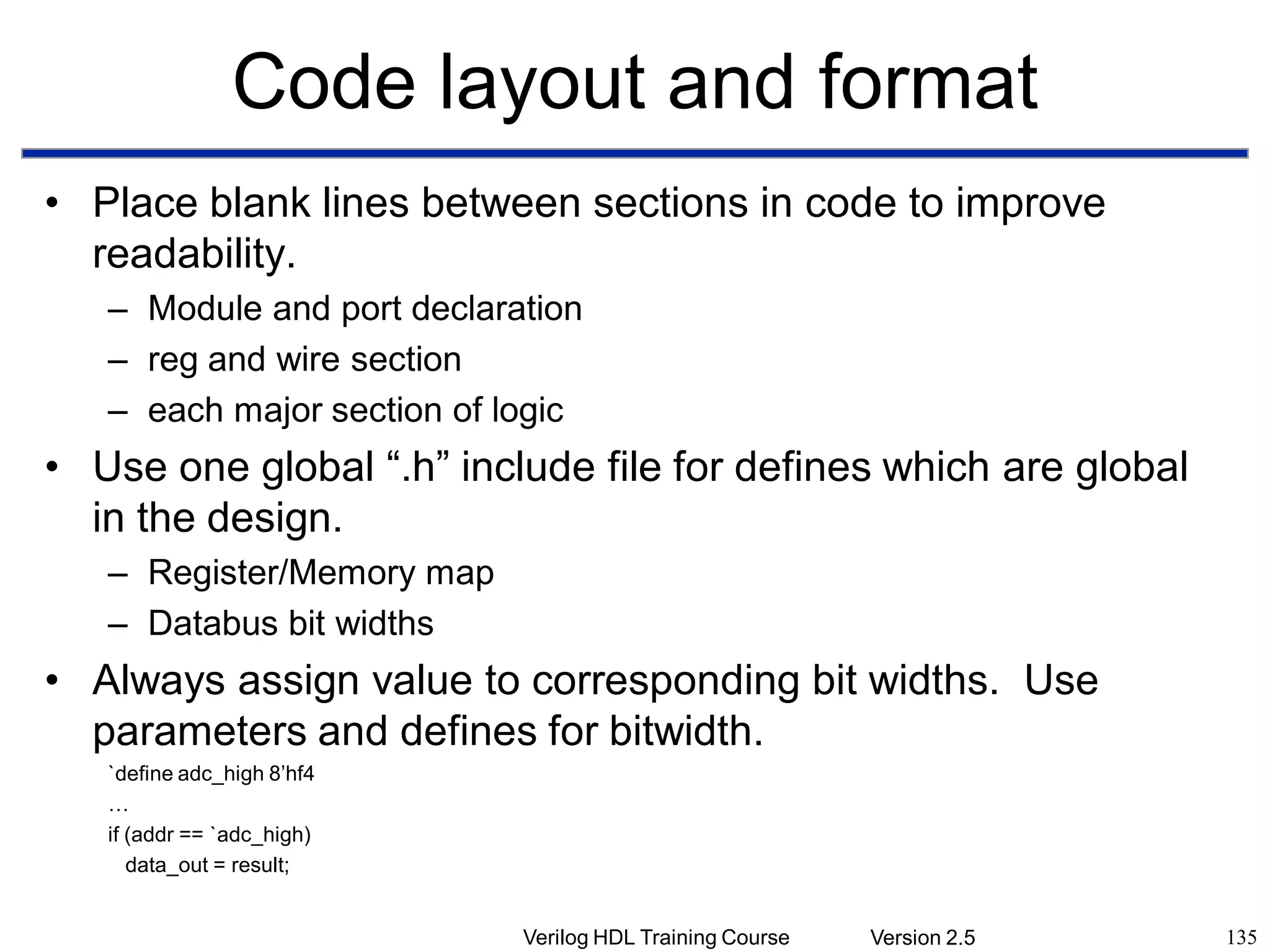 Code layout and format

• Place blank lines between sections in code to improve readability.
  – Module and port declaration
  – reg and wire section
  – each major section of logic
• Use one global “.h” include file for defines which are global in the design.
  – Register/Memory map
  – Databus bit widths
• Always assign value to corresponding bit widths. Use parameters and defines for bitwidth.

`define adc_high 8’hf4
…
if (addr == `adc_high)
   data_out = result;

Verilog HDL Training Course   Version 2.5   135